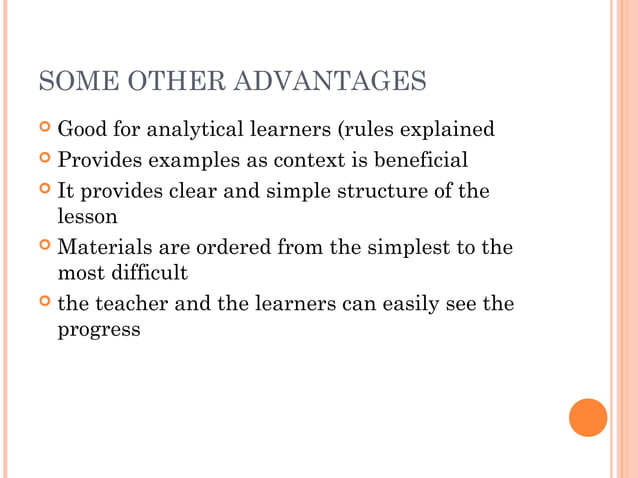 SOME OTHER ADVANTAGES

Good for analytical learners (rules explained

Provides examples as context is beneficial

It provides clear and simple structure of the lesson

Materials are ordered from the simplest to the most difficult

the teacher and the learners can easily see the progress